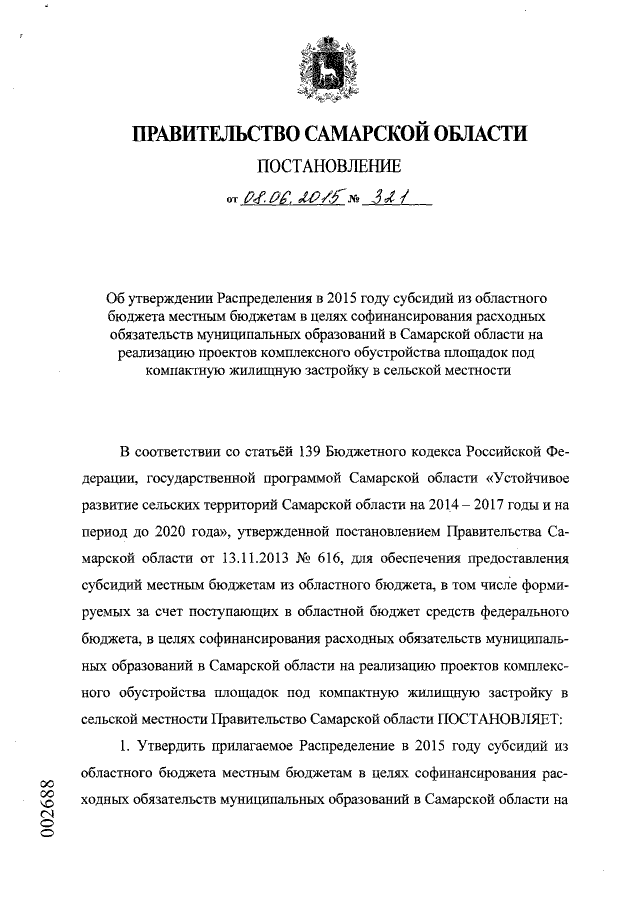 ПРАВИТЕЛЬСТВО САМАРСКОЙ ОБЛАСТИ

ПОСТАНОВЛЕНИЕ

от 08.06.2015 № 321

Об утверждении Распределения в 2015 году субсидий из областного бюджета местным бюджетам в целях софинансирования расходных обязательств муниципальных образований в Самарской области на реализацию проектов комплексного обустройства площадок под компактную жилищную застройку в сельской местности

В соответствии со статьёй 139 Бюджетного кодекса Российской Федерации, государственной программой Самарской области «Устойчивое развитие сельских территорий Самарской области на 2014 – 2017 годы и на период до 2020 года», утвержденной постановлением Правительства Самарской области от 13.11.2013 № 616, для обеспечения предоставления субсидий местным бюджетам из областного бюджета, в том числе формируемых за счет поступающих в областной бюджет средств федерального бюджета, в целях софинансирования расходных обязательств муниципальных образований в Самарской области на реализацию проектов комплексного обустройства площадок под компактную жилищную застройку в сельской местности Правительство Самарской области ПОСТАНОВЛЯЕТ:

1. Утвердить прилагаемое Распределение в 2015 году субсидий из областного бюджета местным бюджетам в целях софинансирования расходных обязательств муниципальных образований в Самарской области на

002688